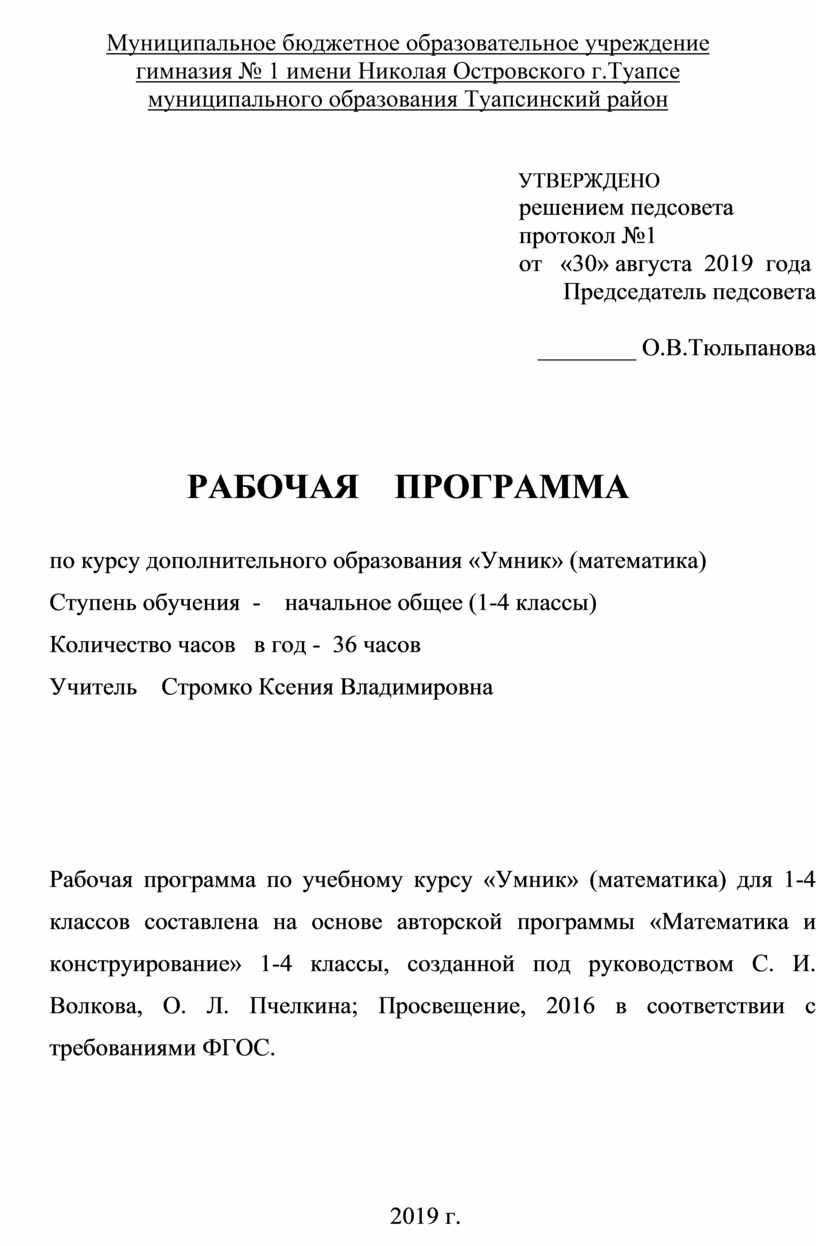 Муниципальное бюджетное образовательное учреждение
гимназия № 1 имени Николая Островского г.Туапсе
муниципального образования Туапсинский район

УТВЕРЖДЕНО
решением педсовета
протокол №1
от «30» августа 2019 года
Председатель педсовета

________ О.В.Тюльпанова

РАБОЧАЯ ПРОГРАММА

по курсу дополнительного образования «Умник» (математика)

Ступень обучения - начальное общее (1-4 классы)

Количество часов в год - 36 часов

Учитель Стромко Ксения Владимировна

Рабочая программа по учебному курсу «Умник» (математика) для 1-4 классов составлена на основе авторской программы «Математика и конструирование» 1-4 классы, созданной под руководством С. И. Волкова, О. Л. Пчелкина; Просвещение, 2016 в соответствии с требованиями ФГОС.

2019 г.